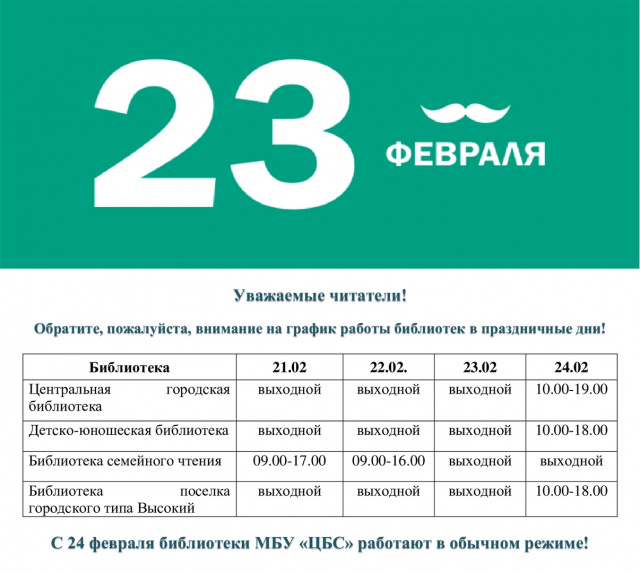 23
ФЕВРАЛЯ

Уважаемые читатели!

Обратите, пожалуйста, внимание на график работы библиотек в праздничные дни!

| Библиотека | 21.02 | 22.02. | 23.02 | 24.02 |
|---|---|---|---|---|
| Центральная городская библиотека | выходной | выходной | выходной | 10.00-19.00 |
| Детско-юношеская библиотека | выходной | выходной | выходной | 10.00-18.00 |
| Библиотека семейного чтения | 09.00-17.00 | 09.00-16.00 | выходной | выходной |
| Библиотека поселка городского типа Высокий | выходной | выходной | выходной | 10.00-18.00 |

С 24 февраля библиотеки МБУ «ЦБС» работают в обычном режиме!